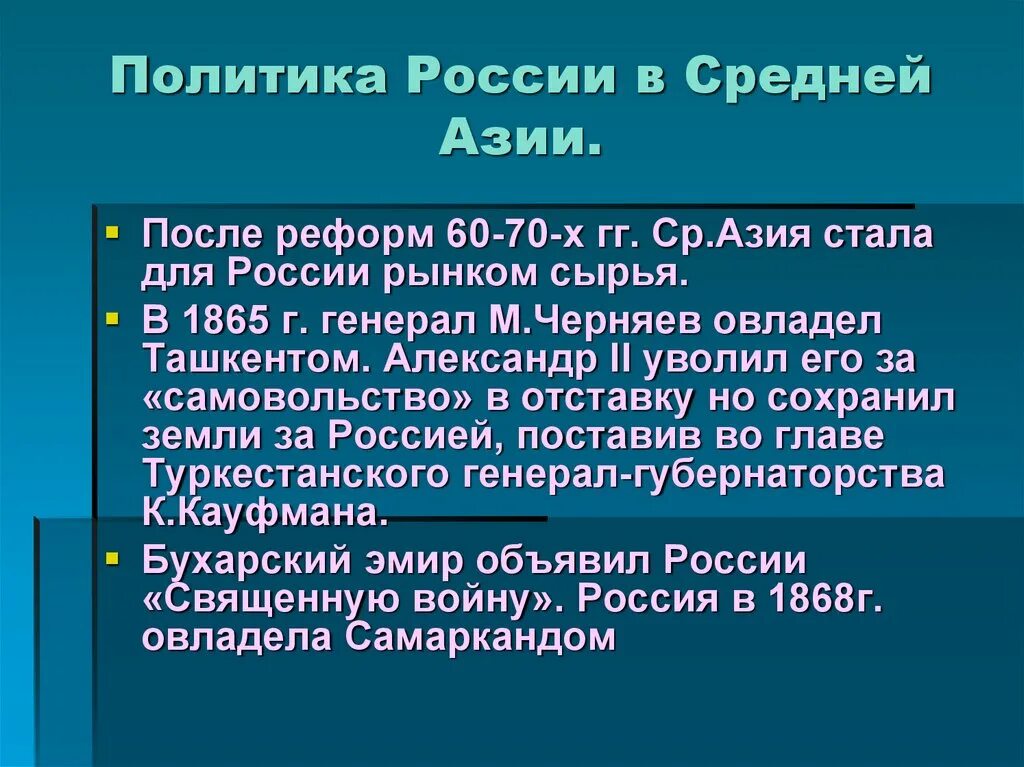 Политика России в Средней Азии.

После реформ 60-70-х гг. Ср.Азия стала для России рынком сырья.

В 1865 г. генерал М.Черняев овладел Ташкентом. Александр II уволил его за «самовольство» в отставку но сохранил земли за Россией, поставив во главе Туркестанского генерал-губернаторства К.Кауфмана.

Бухарский эмир объявил России «Священную войну». Россия в 1868г. овладела Самаркандом